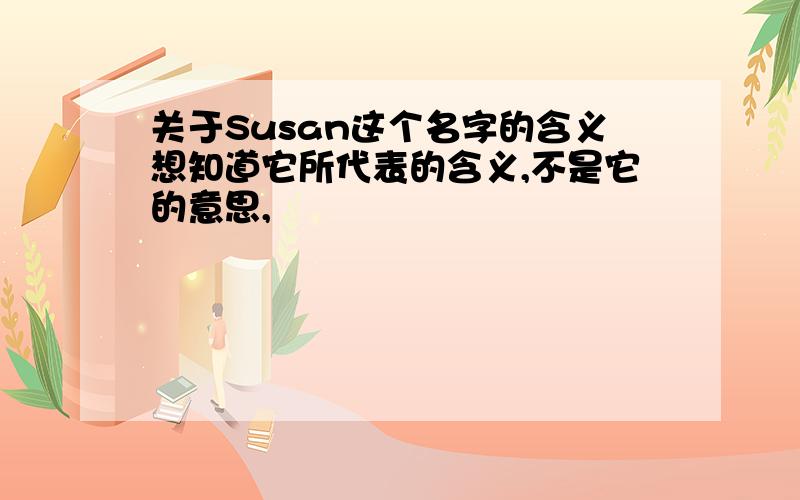 关于Susan这个名字的含义
想知道它所代表的含义,不是它的意思,